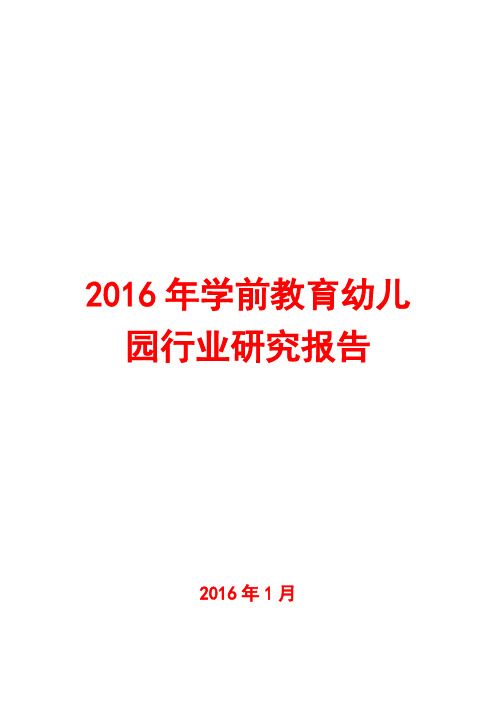 2016 年学前教育幼儿园行业研究报告

2016 年 1 月